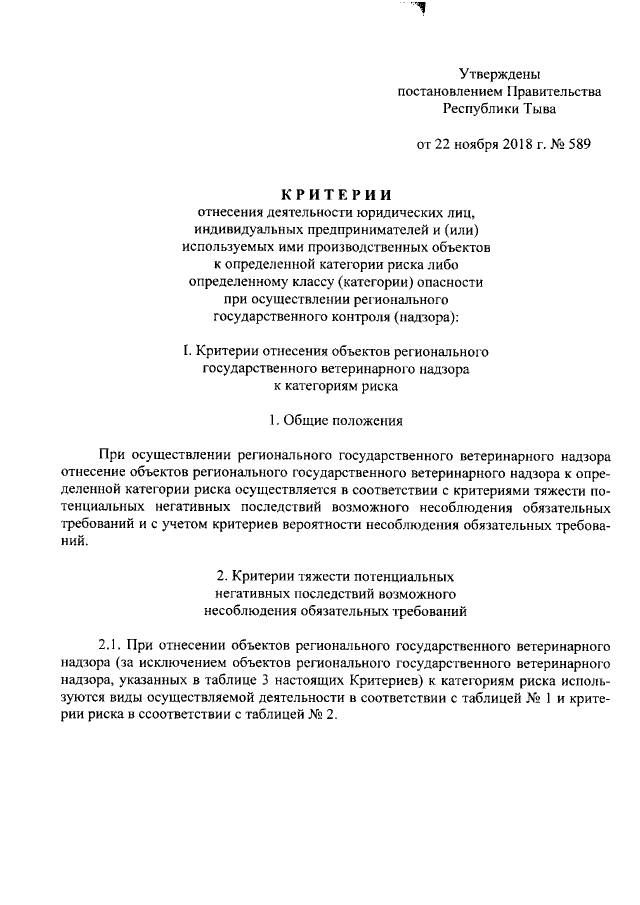 Утверждены
постановлением Правительства
Республики Тыва

от 22 ноября 2018 г. № 589

КРИТЕРИИ
отнесения деятельности юридических лиц,
индивидуальных предпринимателей и (или)
используемых ими производственных объектов
к определенной категории риска либо
определенному классу (категории) опасности
при осуществлении регионального
государственного контроля (надзора):

I. Критерии отнесения объектов регионального
государственного ветеринарного надзора
к категориям риска

1. Общие положения

При осуществлении регионального государственного ветеринарного надзора отнесение объектов регионального государственного ветеринарного надзора к определенной категории риска осуществляется в соответствии с критериями тяжести потенциальных негативных последствий возможного несоблюдения обязательных требований и с учетом критериев вероятности несоблюдения обязательных требований.

2. Критерии тяжести потенциальных
негативных последствий возможного
несоблюдения обязательных требований

2.1. При отнесении объектов регионального государственного ветеринарного надзора (за исключением объектов регионального государственного ветеринарного надзора, указанных в таблице 3 настоящих Критериев) к категориям риска используются виды осуществляемой деятельности в соответствии с таблицей № 1 и критерии риска в ссоответствии с таблицей № 2.